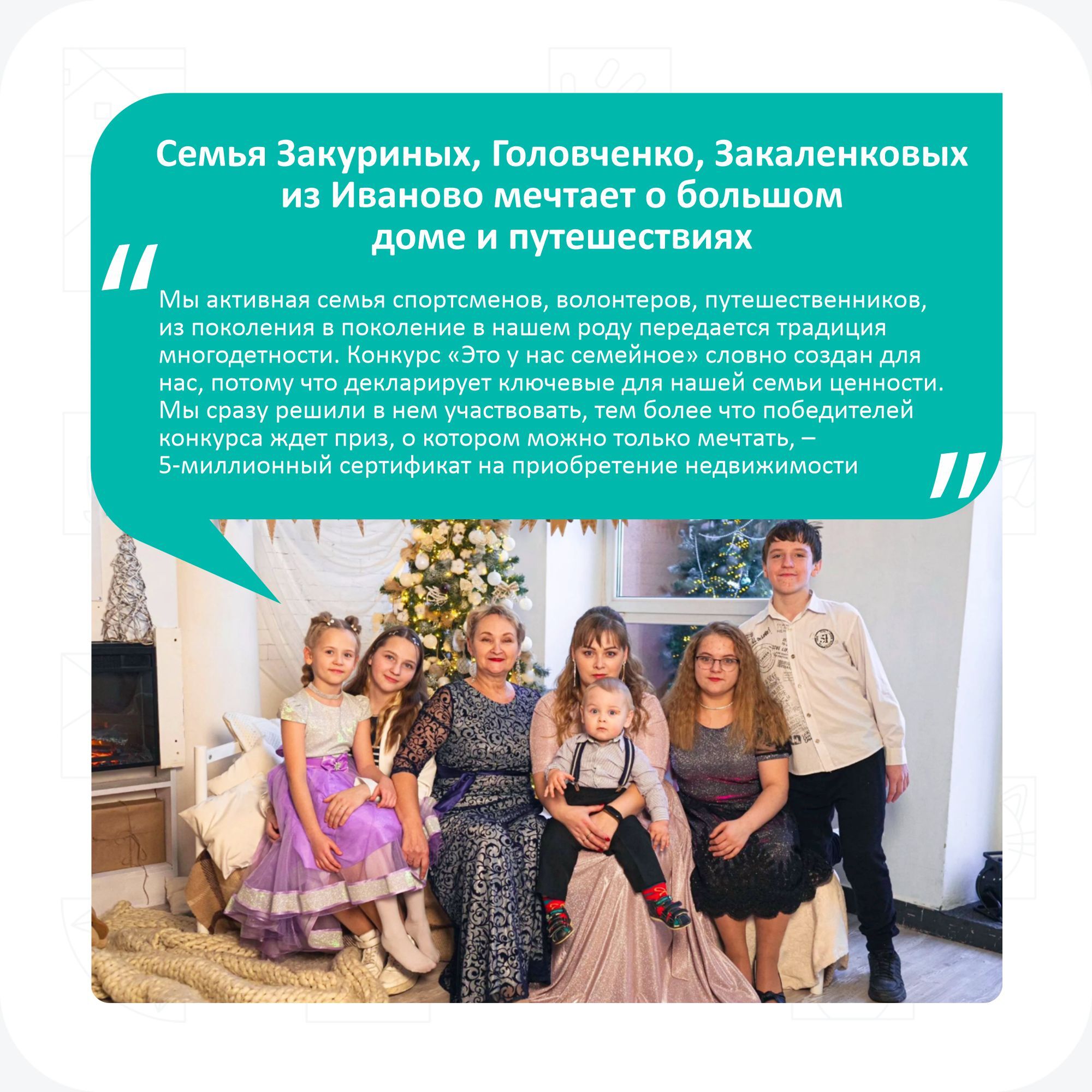 Семья Закуриных, Головченко, Закаленковых из Иваново мечтает о большом доме и путешествиях

"

Мы активная семья спортсменов, волонтеров, путешественников, из поколения в поколение в нашем роду передается традиция многодетности. Конкурс «Это у нас семейное» словно создан для нас, потому что декларирует ключевые для нашей семьи ценности. Мы сразу решили в нем участвовать, тем более что победителей конкурса ждет приз, о котором можно только мечтать, – 5-миллионный сертификат на приобретение недвижимости

"